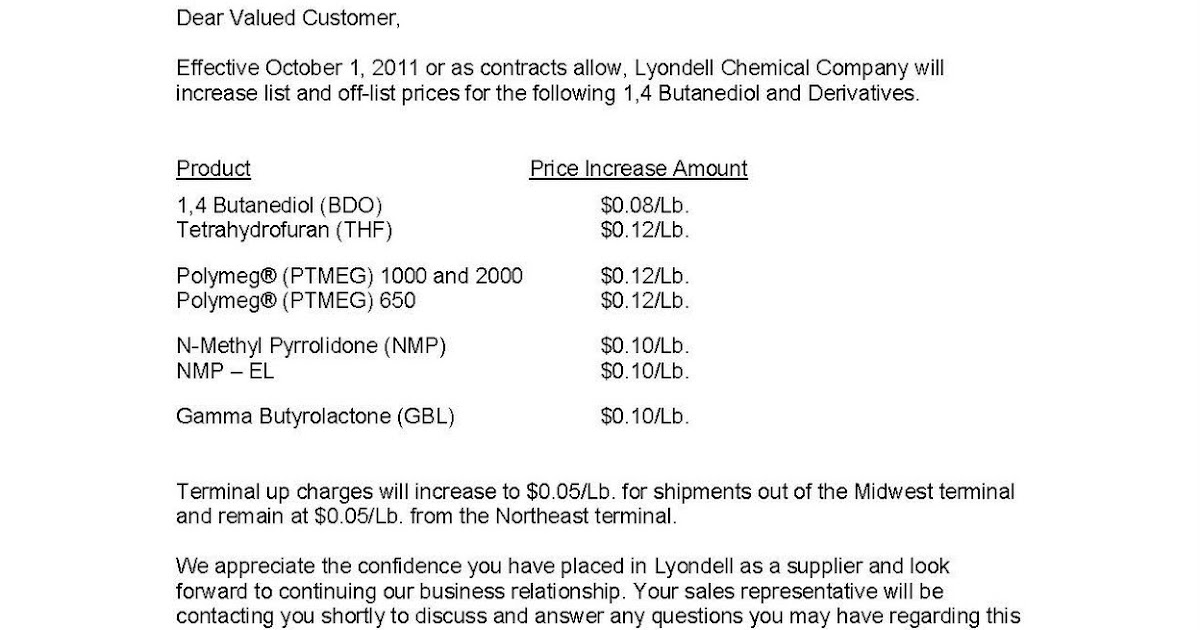 Dear Valued Customer,

Effective October 1, 2011 or as contracts allow, Lyondell Chemical Company will increase list and off-list prices for the following 1,4 Butanediol and Derivatives.

| Product | Price Increase Amount |
|---|---|
| 1,4 Butanediol (BDO) | \$0.08/Lb. |
| Tetrahydrofuran (THF) | \$0.12/Lb. |
| Polymeg® (PTMEG) 1000 and 2000 | \$0.12/Lb. |
| Polymeg® (PTMEG) 650 | \$0.12/Lb. |
| N-Methyl Pyrrolidone (NMP) | \$0.10/Lb. |
| NMP – EL | \$0.10/Lb. |
| Gamma Butyrolactone (GBL) | \$0.10/Lb. |

Terminal up charges will increase to \$0.05/Lb. for shipments out of the Midwest terminal and remain at \$0.05/Lb. from the Northeast terminal.

We appreciate the confidence you have placed in Lyondell as a supplier and look forward to continuing our business relationship. Your sales representative will be contacting you shortly to discuss and answer any questions you may have regarding this